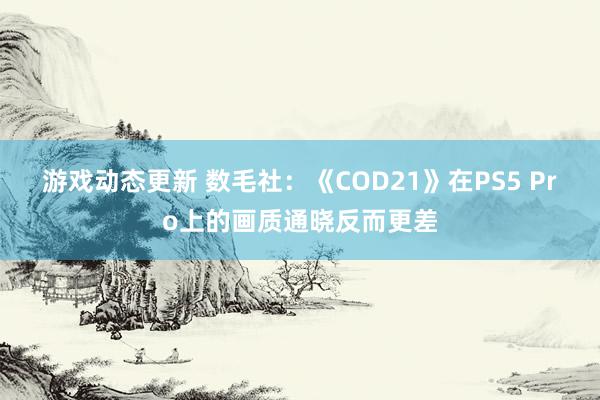 游戏动态更新 数毛社：《COD21》在PS5 Pro上的画质通晓反而更差